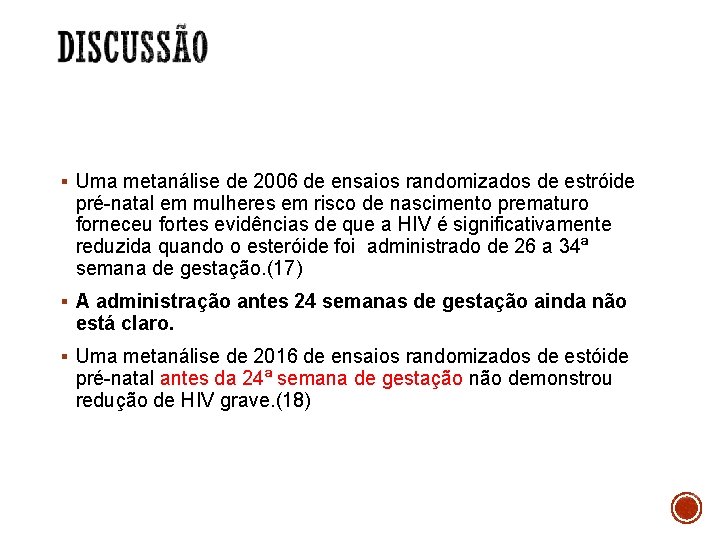 DISCUSSÃO

▪ Uma metanálise de 2006 de ensaios randomizados de estróide pré-natal em mulheres em risco de nascimento prematuro forneceu fortes evidências de que a HIV é significativamente reduzida quando o esteróide foi administrado de 26 a 34ª semana de gestação.(17)

▪ A administração antes 24 semanas de gestação ainda não está claro.

▪ Uma metanálise de 2016 de ensaios randomizados de estóide pré-natal antes da 24ª semana de gestação não demonstrou redução de HIV grave.(18)